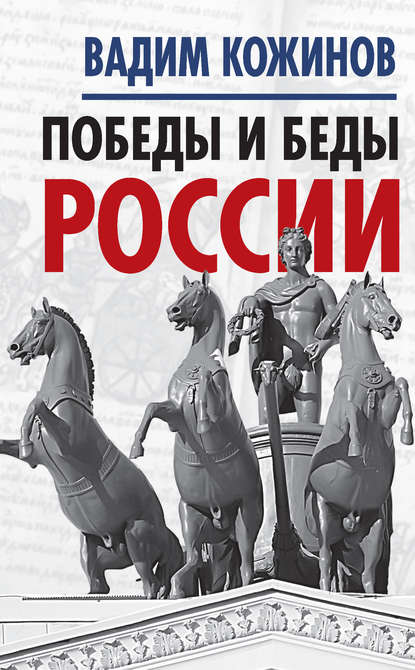 ВАДИМ КОЖИНОВ

ПОБЕДЫ И БЕДЫ РОССИИ